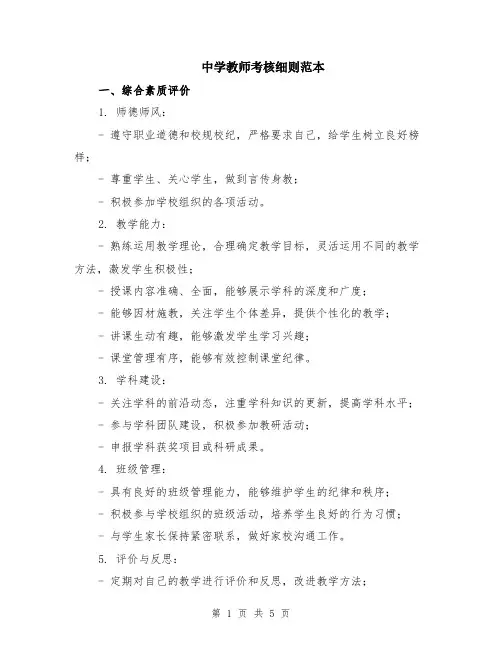 中学教师考核细则范本

一、综合素质评价

1. 师德师风：

- 遵守职业道德和校规校纪，严格要求自己，给学生树立良好榜样；

- 尊重学生、关心学生，做到言传身教；

- 积极参加学校组织的各项活动。

2. 教学能力：

- 熟练运用教学理论，合理确定教学目标，灵活运用不同的教学方法，激发学生积极性；

- 授课内容准确、全面，能够展示学科的深度和广度；

- 能够因材施教，关注学生个体差异，提供个性化的教学；

- 讲课生动有趣，能够激发学生学习兴趣；

- 课堂管理有序，能够有效控制课堂纪律。

3. 学科建设：

- 关注学科的前沿动态，注重学科知识的更新，提高学科水平；

- 参与学科团队建设，积极参加教研活动；

- 申报学科获奖项目或科研成果。

4. 班级管理：

- 具有良好的班级管理能力，能够维护学生的纪律和秩序；

- 积极参与学校组织的班级活动，培养学生良好的行为习惯；

- 与学生家长保持紧密联系，做好家校沟通工作。

5. 评价与反思：

- 定期对自己的教学进行评价和反思，改进教学方法；

第 1 页 共 5 页